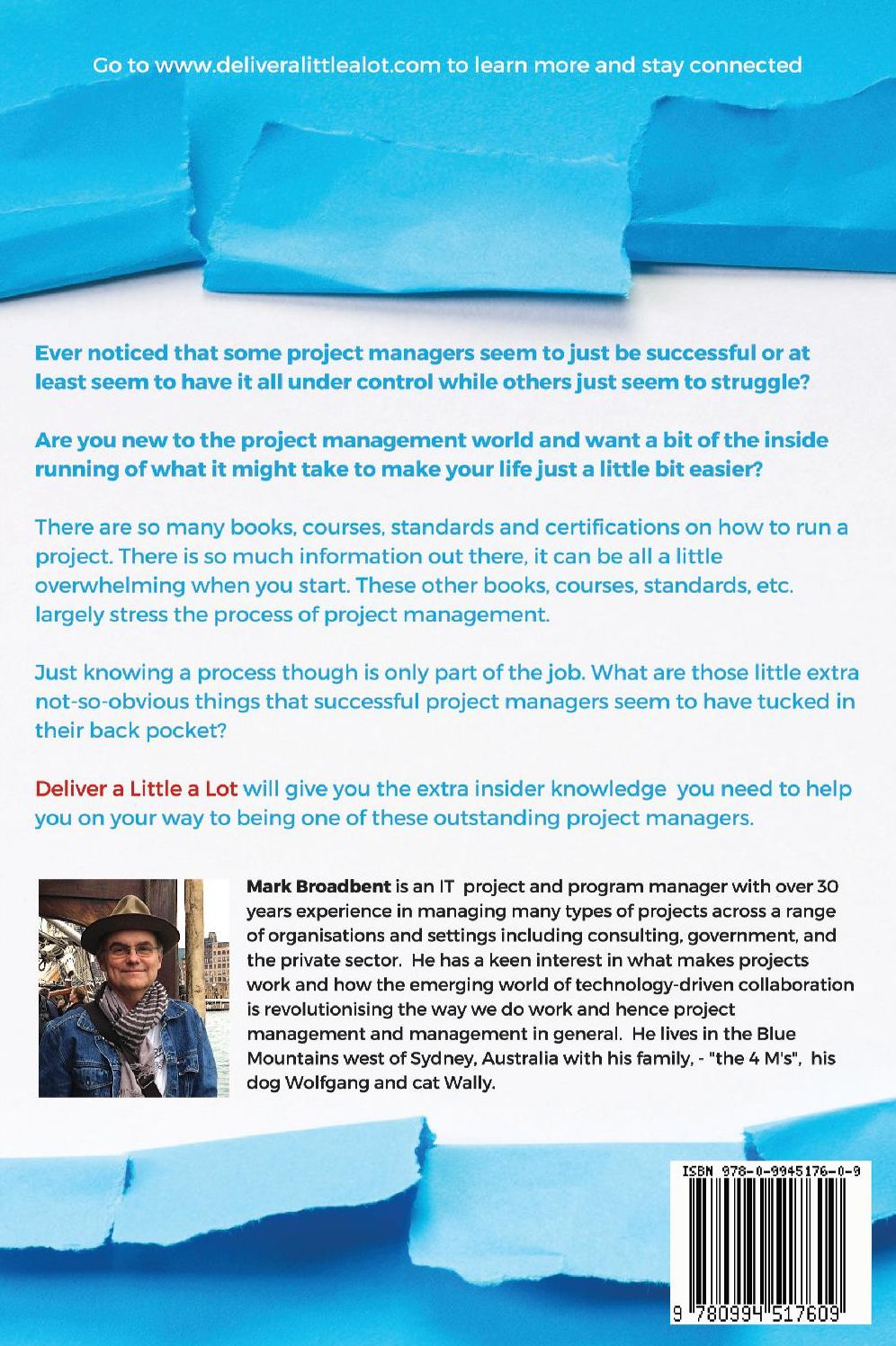 Go to www.deliveralittlealot.com to learn more and stay connected

Ever noticed that some project managers seem to just be successful or at least seem to have it all under control while others just seem to struggle?

Are you new to the project management world and want a bit of the inside running of what it might take to make your life just a little bit easier?

There are so many books, courses, standards and certifications on how to run a project. There is so much information out there, it can be all a little overwhelming when you start. These other books, courses, standards, etc. largely stress the process of project management.

Just knowing a process though is only part of the job. What are those little extra not-so-obvious things that successful project managers seem to have tucked in their back pocket?

Deliver a Little a Lot will give you the extra insider knowledge you need to help you on your way to being one of these outstanding project managers.

Mark Broadbent is an IT project and program manager with over 30 years experience in managing many types of projects across a range of organisations and settings including consulting, government, and the private sector. He has a keen interest in what makes projects work and how the emerging world of technology-driven collaboration is revolutionising the way we do work and hence project management and management in general. He lives in the Blue Mountains west of Sydney, Australia with his family, - "the 4 M's", his dog Wolfgang and cat Wally.

ISBN 978-0-9945176-0-9

9 780994 517609